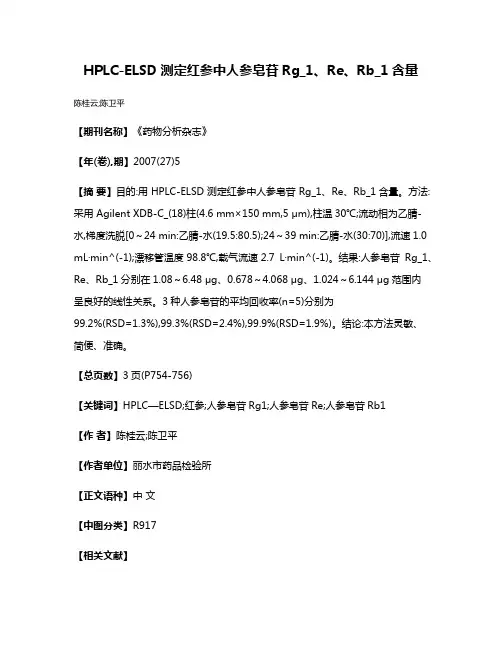 HPLC-ELSD 测定红参中人参皂苷 Rg_1、Re、Rb_1 含量

陈桂云;陈卫平

【期刊名称】《药物分析杂志》

【年(卷),期】2007(27)5

【摘 要】目的:用 HPLC-ELSD 测定红参中人参皂苷 Rg_1、Re、Rb_1 含量。方法:采用 Agilent XDB-C_(18)柱(4.6 mm×150 mm,5 μm),柱温 30℃;流动相为乙腈-水,梯度洗脱[0～24 min:乙腈-水(19.5:80.5);24～39 min:乙腈-水(30:70)],流速 1.0 mL·min^(-1);漂移管温度 98.8℃,载气流速 2.7 L·min^(-1)。结果:人参皂苷 Rg_1、Re、Rb_1 分别在 1.08～6.48 μg、0.678～4.068 μg、1.024～6.144 μg 范围内呈良好的线性关系。3 种人参皂苷的平均回收率(n=5)分别为 99.2%(RSD=1.3%),99.3%(RSD=2.4%),99.9%(RSD=1.9%)。结论:本方法灵敏、简便、准确。

【总页数】3 页(P754-756)

【关键词】HPLC—ELSD;红参;人参皂苷 Rg1;人参皂苷 Re;人参皂苷 Rb1

【作 者】陈桂云;陈卫平

【作者单位】丽水市药品检验所

【正文语种】中 文

【中图分类】R917

【相关文献】